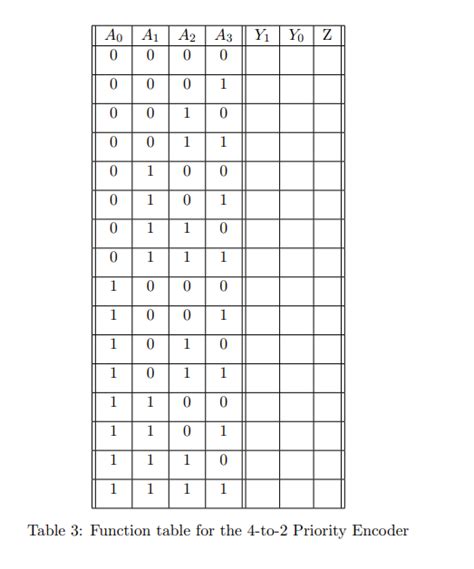 | $A_0$ | $A_1$ | $A_2$ | $A_3$ | $Y_1$ | $Y_0$ | Z |
|---|---|---|---|---|---|---|
| 0 | 0 | 0 | 0 | | | |
| 0 | 0 | 0 | 1 | | | |
| 0 | 0 | 1 | 0 | | | |
| 0 | 0 | 1 | 1 | | | |
| 0 | 1 | 0 | 0 | | | |
| 0 | 1 | 0 | 1 | | | |
| 0 | 1 | 1 | 0 | | | |
| 0 | 1 | 1 | 1 | | | |
| 1 | 0 | 0 | 0 | | | |
| 1 | 0 | 0 | 1 | | | |
| 1 | 0 | 1 | 0 | | | |
| 1 | 0 | 1 | 1 | | | |
| 1 | 1 | 0 | 0 | | | |
| 1 | 1 | 0 | 1 | | | |
| 1 | 1 | 1 | 0 | | | |
| 1 | 1 | 1 | 1 | | | |

Table 3: Function table for the 4-to-2 Priority Encoder